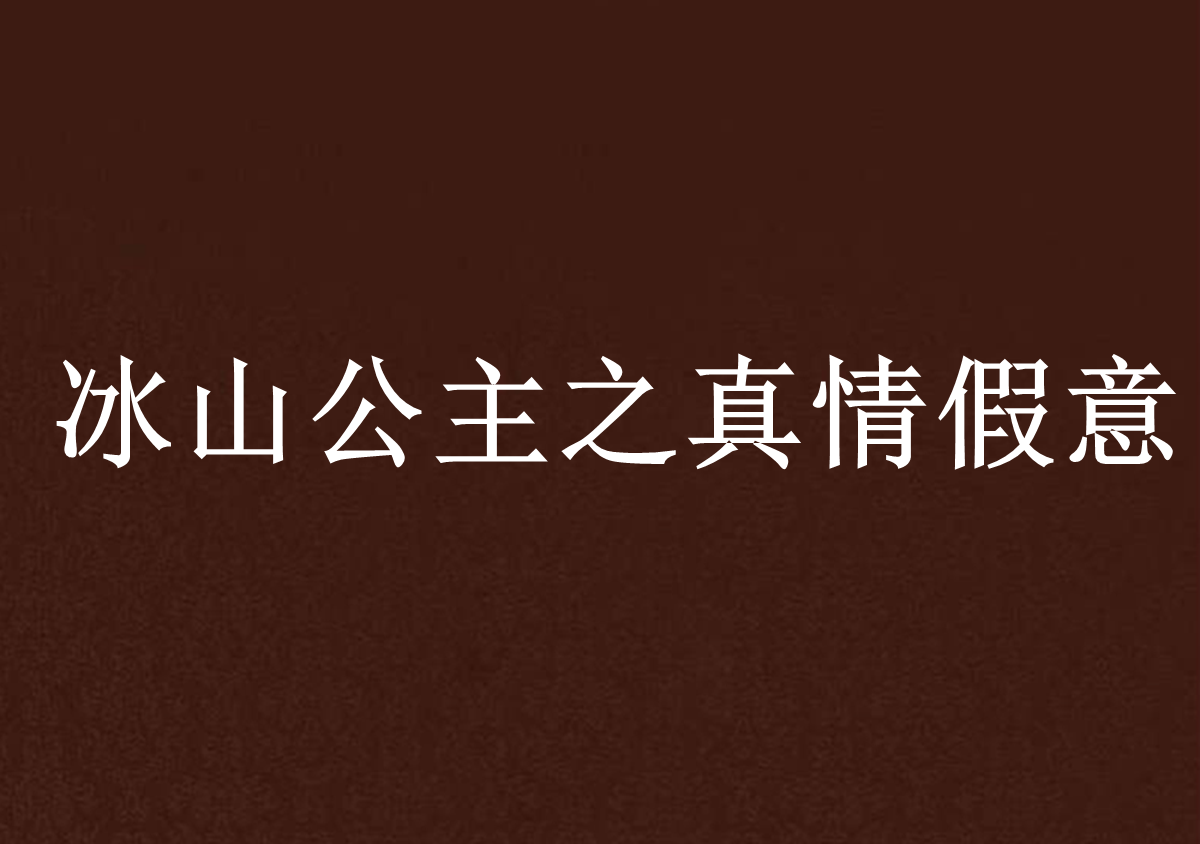 冰山公主之真情假意